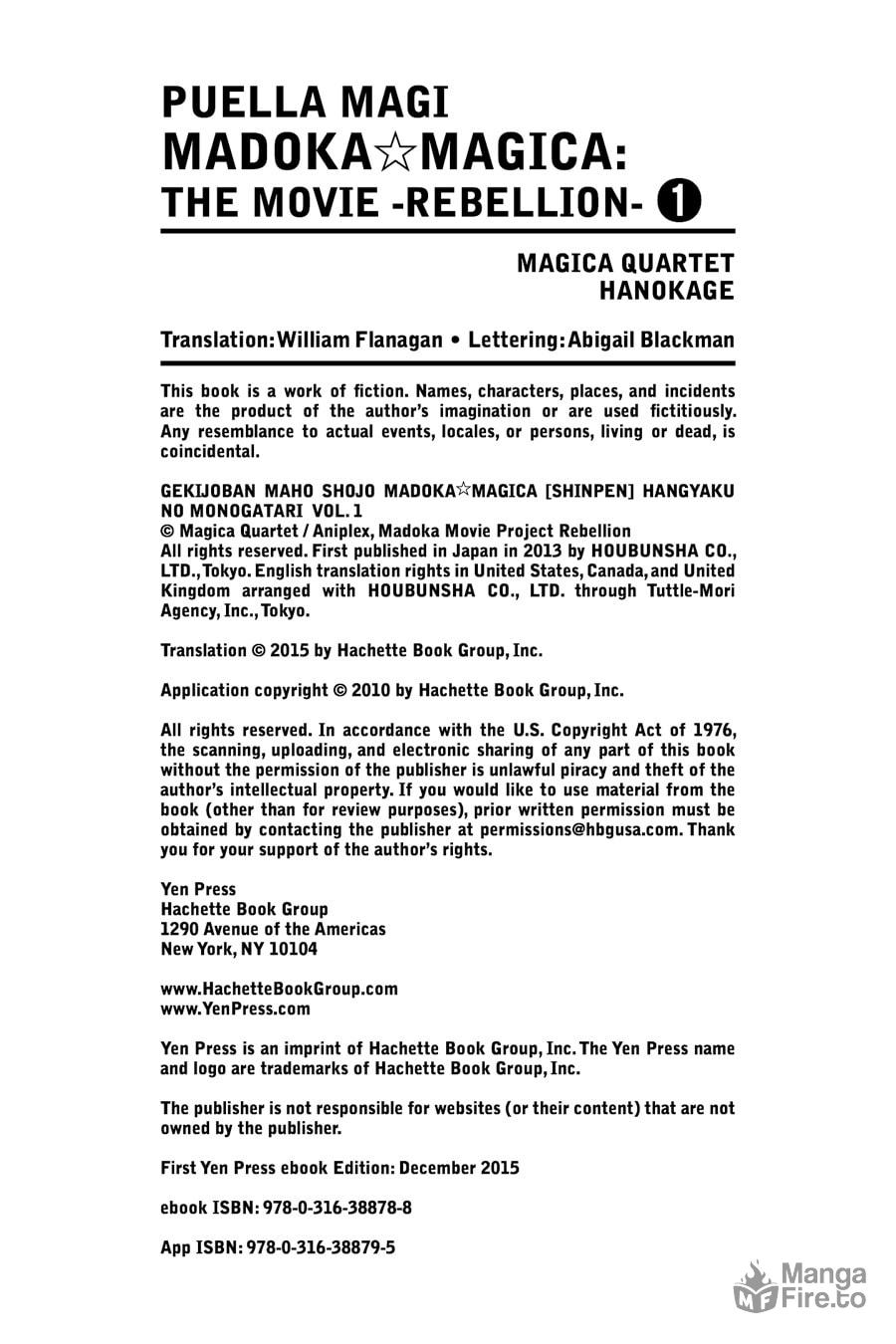 PUELLA MAGI
MADOKA☆MAGICA:
THE MOVIE -REBELLION- ❶

MAGICA QUARTET
HANOKAGE

Translation: William Flanagan • Lettering: Abigail Blackman

This book is a work of fiction. Names, characters, places, and incidents are the product of the author's imagination or are used fictitiously. Any resemblance to actual events, locales, or persons, living or dead, is coincidental.

GEKIJOBAN MAHO SHOJO MADOKA☆MAGICA [SHINPEN] HANGYAKU NO MONOGATARI VOL. 1
© Magica Quartet / Aniplex, Madoka Movie Project Rebellion
All rights reserved. First published in Japan in 2013 by HOUBUNSHA CO., LTD., Tokyo. English translation rights in United States, Canada, and United Kingdom arranged with HOUBUNSHA CO., LTD. through Tuttle-Mori Agency, Inc., Tokyo.

Translation © 2015 by Hachette Book Group, Inc.

Application copyright © 2010 by Hachette Book Group, Inc.

All rights reserved. In accordance with the U.S. Copyright Act of 1976, the scanning, uploading, and electronic sharing of any part of this book without the permission of the publisher is unlawful piracy and theft of the author's intellectual property. If you would like to use material from the book (other than for review purposes), prior written permission must be obtained by contacting the publisher at permissions@hbgusa.com. Thank you for your support of the author's rights.

Yen Press
Hachette Book Group
1290 Avenue of the Americas
New York, NY 10104

www.HachetteBookGroup.com
www.YenPress.com

Yen Press is an imprint of Hachette Book Group, Inc. The Yen Press name and logo are trademarks of Hachette Book Group, Inc.

The publisher is not responsible for websites (or their content) that are not owned by the publisher.

First Yen Press ebook Edition: December 2015

ebook ISBN: 978-0-316-38878-8

App ISBN: 978-0-316-38879-5

MF Manga Fire.to